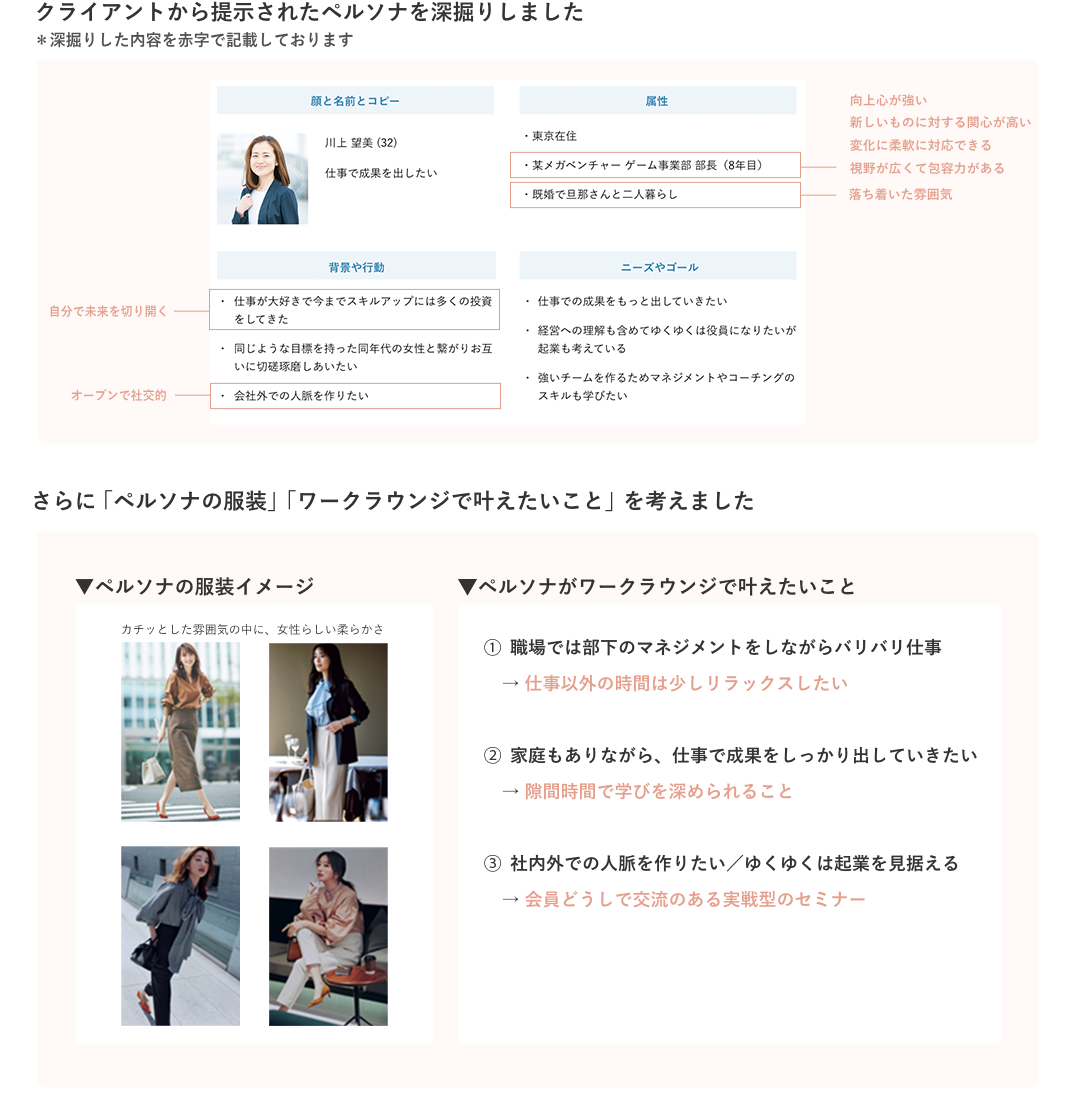 クライアントから提示されたペルソナを深掘りしました
＊深掘りした内容を赤字で記載しております

顔と名前とコピー

川上 望美 (32)

仕事で成果を出したい

属性

・東京在住

・某メガベンチャー ゲーム事業部 部長（8年目）

・既婚で旦那さんと二人暮らし

向上心が強い
新しいものに対する関心が高い
変化に柔軟に対応できる
視野が広くて包容力がある

落ち着いた雰囲気

背景や行動

自分で未来を切り開く

・ 仕事が大好きで今までスキルアップには多くの投資をしてきた

・ 同じような目標を持った同年代の女性と繋がりお互いに切磋琢磨しあいたい

オープンで社交的

・ 会社外での人脈を作りたい

ニーズやゴール

・ 仕事での成果をもっと出していきたい

・ 経営への理解も含めてゆくゆくは役員になりたいが起業も考えている

・ 強いチームを作るためマネジメントやコーチングのスキルも学びたい

さらに「ペルソナの服装」「ワークラウンジで叶えたいこと」を考えました

▼ペルソナの服装イメージ

カチッとした雰囲気の中に、女性らしい柔らかさ

▼ペルソナがワークラウンジで叶えたいこと

① 職場では部下のマネジメントをしながらバリバリ仕事
→ 仕事以外の時間は少しリラックスしたい

② 家庭もありながら、仕事で成果をしっかり出していきたい
→ 隙間時間で学びを深められること

③ 社内外での人脈を作りたい／ゆくゆくは起業を見据える
→ 会員どうしで交流のある実戦型のセミナー